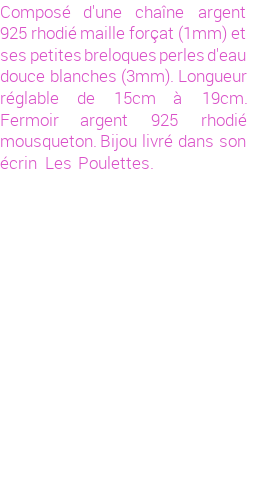 Composé d'une chaîne argent 925 rhodié maille forçat (1mm) et ses petites breloques perles d'eau douce blanches (3mm). Longueur réglable de 15cm à 19cm. Fermoir argent 925 rhodié mousqueton. Bijou livré dans son écrin Les Poulettes.